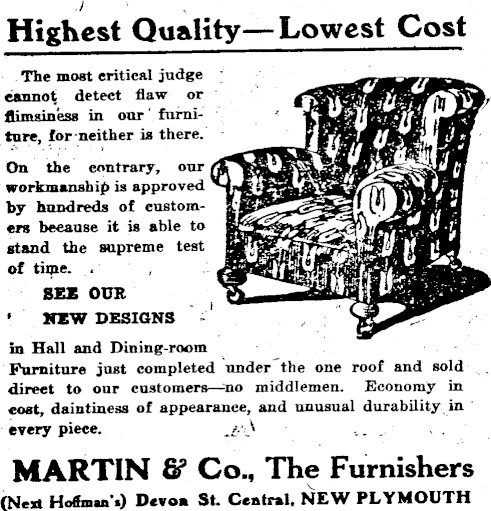 Highest Quality—Lowest Cost

The most critical judge cannot detect flaw or flimsiness in our furniture, for neither is there.

On the contrary, our workmanship is approved by hundreds of customers because it is able to stand the supreme test of time.

SEE OUR
NEW DESIGNS

in Hall and Dining-room Furniture just completed under the one roof and sold direct to our customers—no middlemen. Economy in cost, daintiness of appearance, and unusual durability in every piece.

MARTIN & Co., The Furnishers

(Next Hoffman's) Devon St. Central, NEW PLYMOUTH